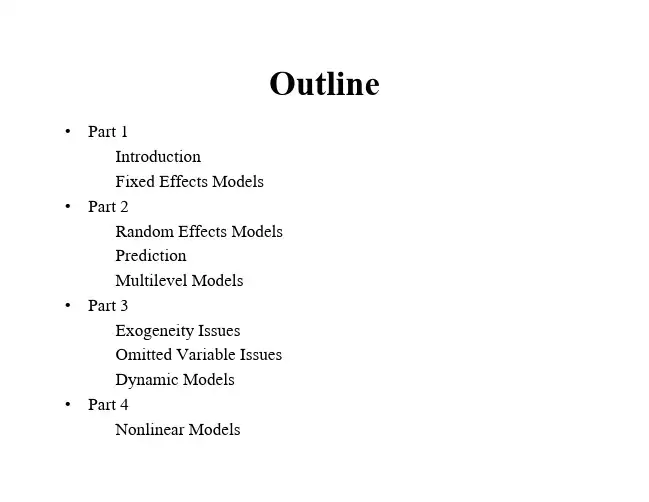 Outline

• Part 1
Introduction
Fixed Effects Models
• Part 2
Random Effects Models
Prediction
Multilevel Models
• Part 3
Exogeneity Issues
Omitted Variable Issues
Dynamic Models
• Part 4
Nonlinear Models